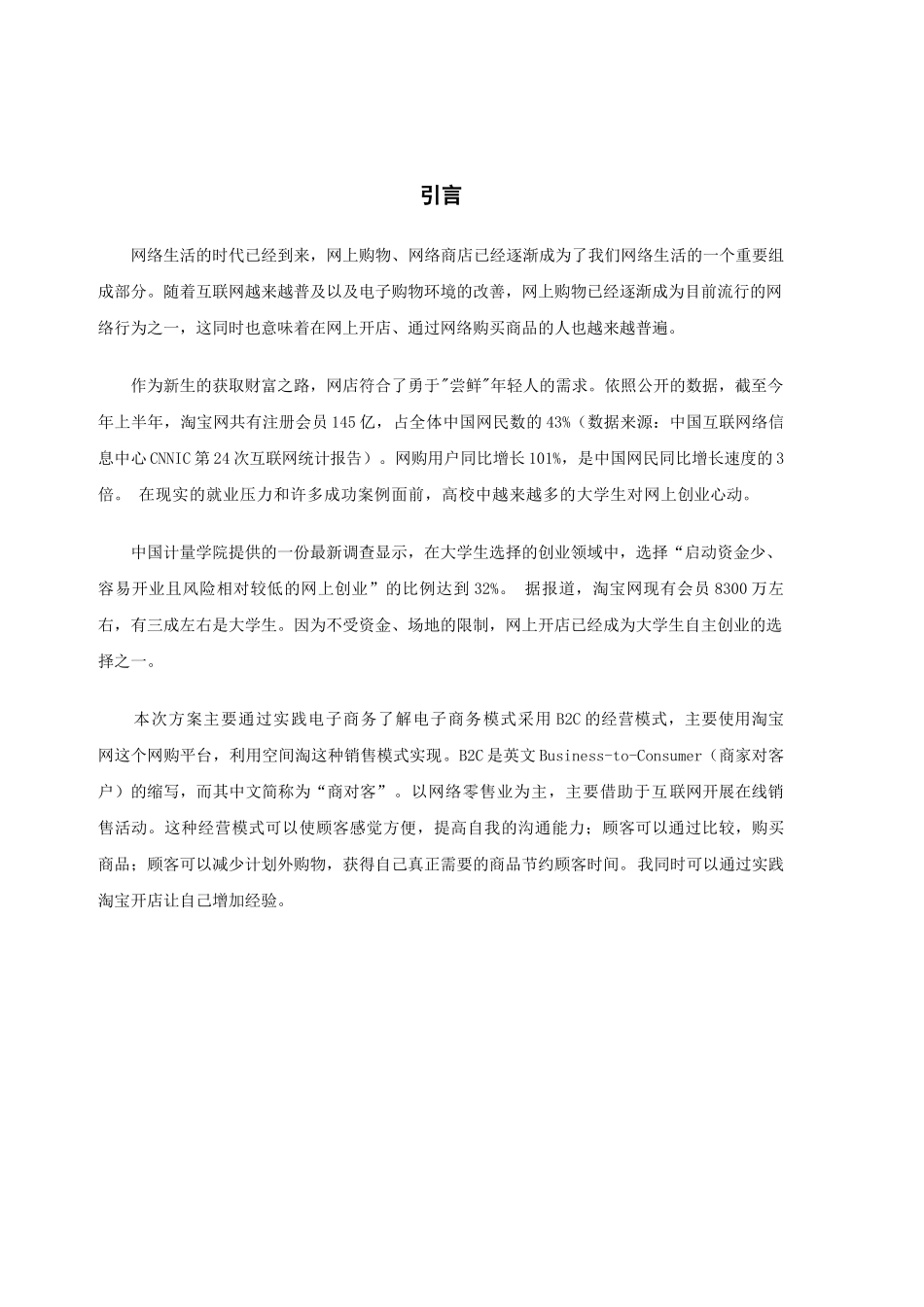 引言

网络生活的时代已经到来，网上购物、网络商店已经逐渐成为了我们网络生活的一个重要组成部分。随着互联网越来越普及以及电子购物环境的改善，网上购物已经逐渐成为目前流行的网络行为之一，这同时也意味着在网上开店、通过网络购买商品的人也越来越普遍。

作为新生的获取财富之路，网店符合了勇于"尝鲜"年轻人的需求。依照公开的数据，截至今年上半年，淘宝网共有注册会员145亿，占全体中国网民数的43%（数据来源：中国互联网络信息中心CNNIC第24次互联网统计报告）。网购用户同比增长101%，是中国网民同比增长速度的3倍。 在现实的就业压力和许多成功案例面前，高校中越来越多的大学生对网上创业心动。

中国计量学院提供的一份最新调查显示，在大学生选择的创业领域中，选择“启动资金少、容易开业且风险相对较低的网上创业”的比例达到32%。 据报道，淘宝网现有会员8300万左右，有三成左右是大学生。因为不受资金、场地的限制，网上开店已经成为大学生自主创业的选择之一。

本次方案主要通过实践电子商务了解电子商务模式采用B2C的经营模式，主要使用淘宝网这个网购平台，利用空间淘这种销售模式实现。B2C是英文Business-to-Consumer（商家对客户）的缩写，而其中文简称为“商对客”。以网络零售业为主，主要借助于互联网开展在线销售活动。这种经营模式可以使顾客感觉方便，提高自我的沟通能力；顾客可以通过比较，购买商品；顾客可以减少计划外购物，获得自己真正需要的商品节约顾客时间。我同时可以通过实践淘宝开店让自己增加经验。